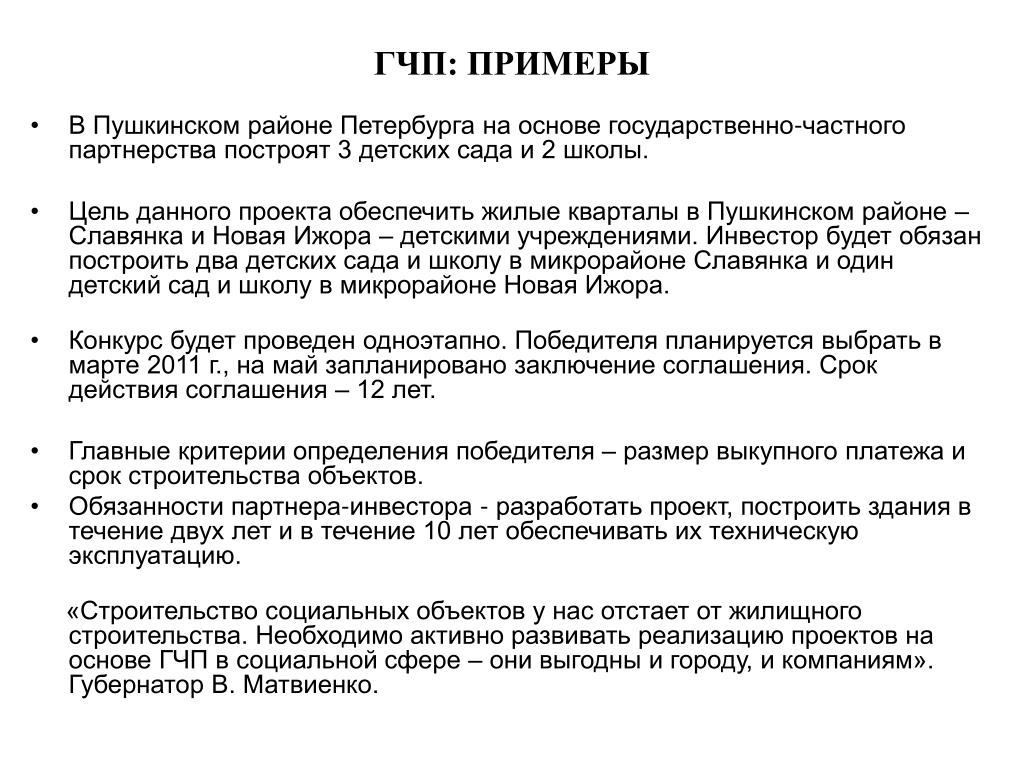 ГЧП: ПРИМЕРЫ

• В Пушкинском районе Петербурга на основе государственно-частного партнерства построят 3 детских сада и 2 школы.

• Цель данного проекта обеспечить жилые кварталы в Пушкинском районе – Славянка и Новая Ижора – детскими учреждениями. Инвестор будет обязан построить два детских сада и школу в микрорайоне Славянка и один детский сад и школу в микрорайоне Новая Ижора.

• Конкурс будет проведен одноэтапно. Победителя планируется выбрать в марте 2011 г., на май запланировано заключение соглашения. Срок действия соглашения – 12 лет.

• Главные критерии определения победителя – размер выкупного платежа и срок строительства объектов.
• Обязанности партнера-инвестора - разработать проект, построить здания в течение двух лет и в течение 10 лет обеспечивать их техническую эксплуатацию.

«Строительство социальных объектов у нас отстает от жилищного строительства. Необходимо активно развивать реализацию проектов на основе ГЧП в социальной сфере – они выгодны и городу, и компаниям». Губернатор В. Матвиенко.